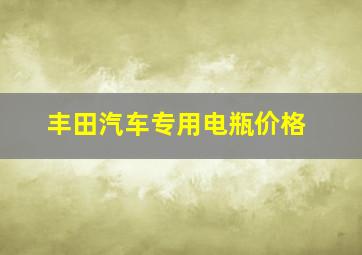 丰田汽车专用电瓶价格